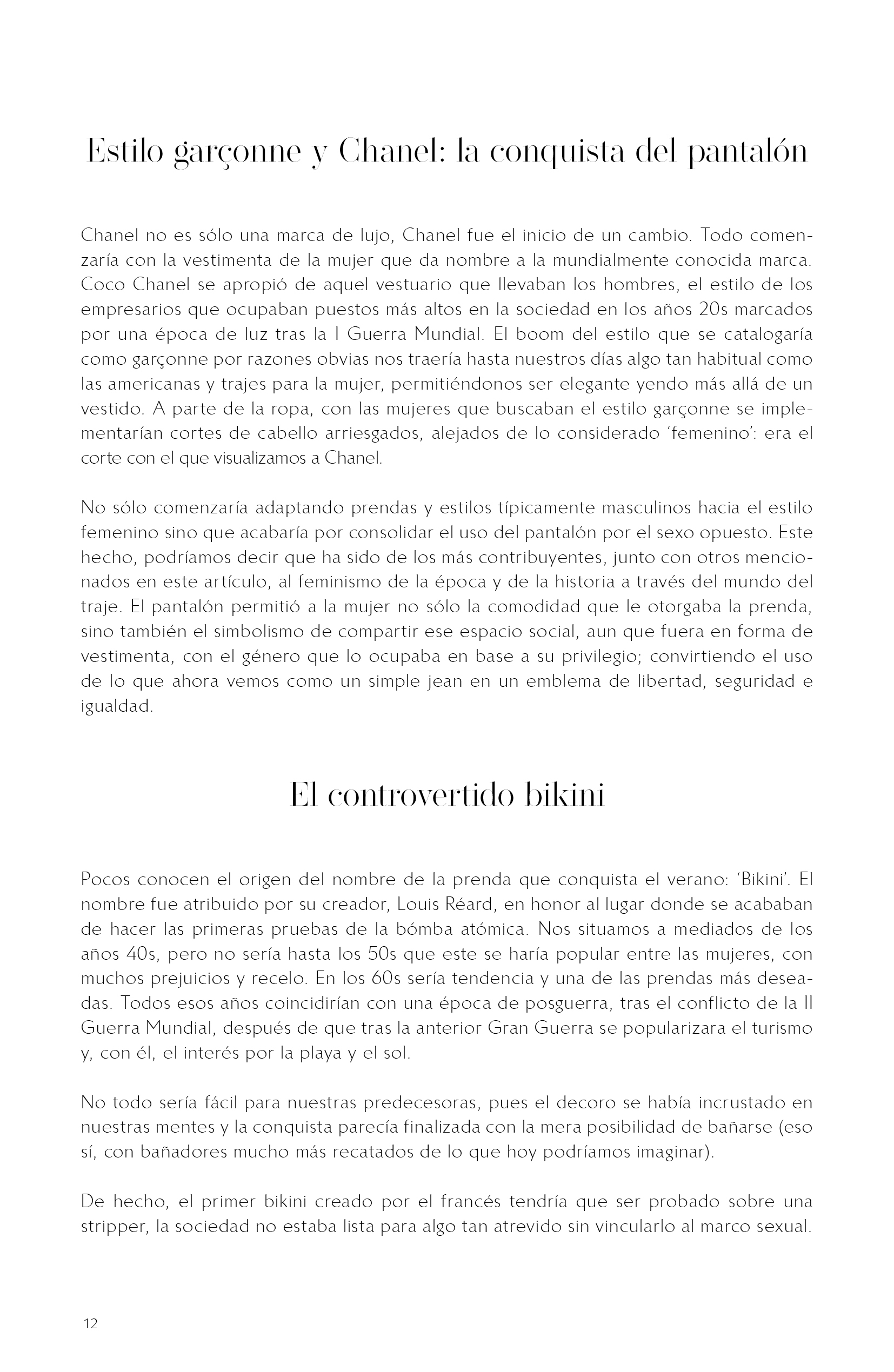 Estilo garçonne y Chanel: la conquista del pantalón

Chanel no es sólo una marca de lujo, Chanel fue el inicio de un cambio. Todo comenzaría con la vestimenta de la mujer que da nombre a la mundialmente conocida marca. Coco Chanel se apropió de aquel vestuario que llevaban los hombres, el estilo de los empresarios que ocupaban puestos más altos en la sociedad en los años 20s marcados por una época de luz tras la I Guerra Mundial. El boom del estilo que se catalogaría como garçonne por razones obvias nos traería hasta nuestros días algo tan habitual como las americanas y trajes para la mujer, permitiéndonos ser elegante yendo más allá de un vestido. A parte de la ropa, con las mujeres que buscaban el estilo garçonne se implementarían cortes de cabello arriesgados, alejados de lo considerado 'femenino': era el corte con el que visualizamos a Chanel.

No sólo comenzaría adaptando prendas y estilos típicamente masculinos hacia el estilo femenino sino que acabaría por consolidar el uso del pantalón por el sexo opuesto. Este hecho, podríamos decir que ha sido de los más contribuyentes, junto con otros mencionados en este artículo, al feminismo de la época y de la historia a través del mundo del traje. El pantalón permitió a la mujer no sólo la comodidad que le otorgaba la prenda, sino también el simbolismo de compartir ese espacio social, aun que fuera en forma de vestimenta, con el género que lo ocupaba en base a su privilegio; convirtiendo el uso de lo que ahora vemos como un simple jean en un emblema de libertad, seguridad e igualdad.

El controvertido bikini

Pocos conocen el origen del nombre de la prenda que conquista el verano: 'Bikini'. El nombre fue atribuido por su creador, Louis Réard, en honor al lugar donde se acababan de hacer las primeras pruebas de la bómba atómica. Nos situamos a mediados de los años 40s, pero no sería hasta los 50s que este se haría popular entre las mujeres, con muchos prejuicios y recelo. En los 60s sería tendencia y una de las prendas más deseadas. Todos esos años coincidirían con una época de posguerra, tras el conflicto de la II Guerra Mundial, después de que tras la anterior Gran Guerra se popularizara el turismo y, con él, el interés por la playa y el sol.

No todo sería fácil para nuestras predecesoras, pues el decoro se había incrustado en nuestras mentes y la conquista parecía finalizada con la mera posibilidad de bañarse (eso sí, con bañadores mucho más recatados de lo que hoy podríamos imaginar).

De hecho, el primer bikini creado por el francés tendría que ser probado sobre una stripper, la sociedad no estaba lista para algo tan atrevido sin vincularlo al marco sexual.

12